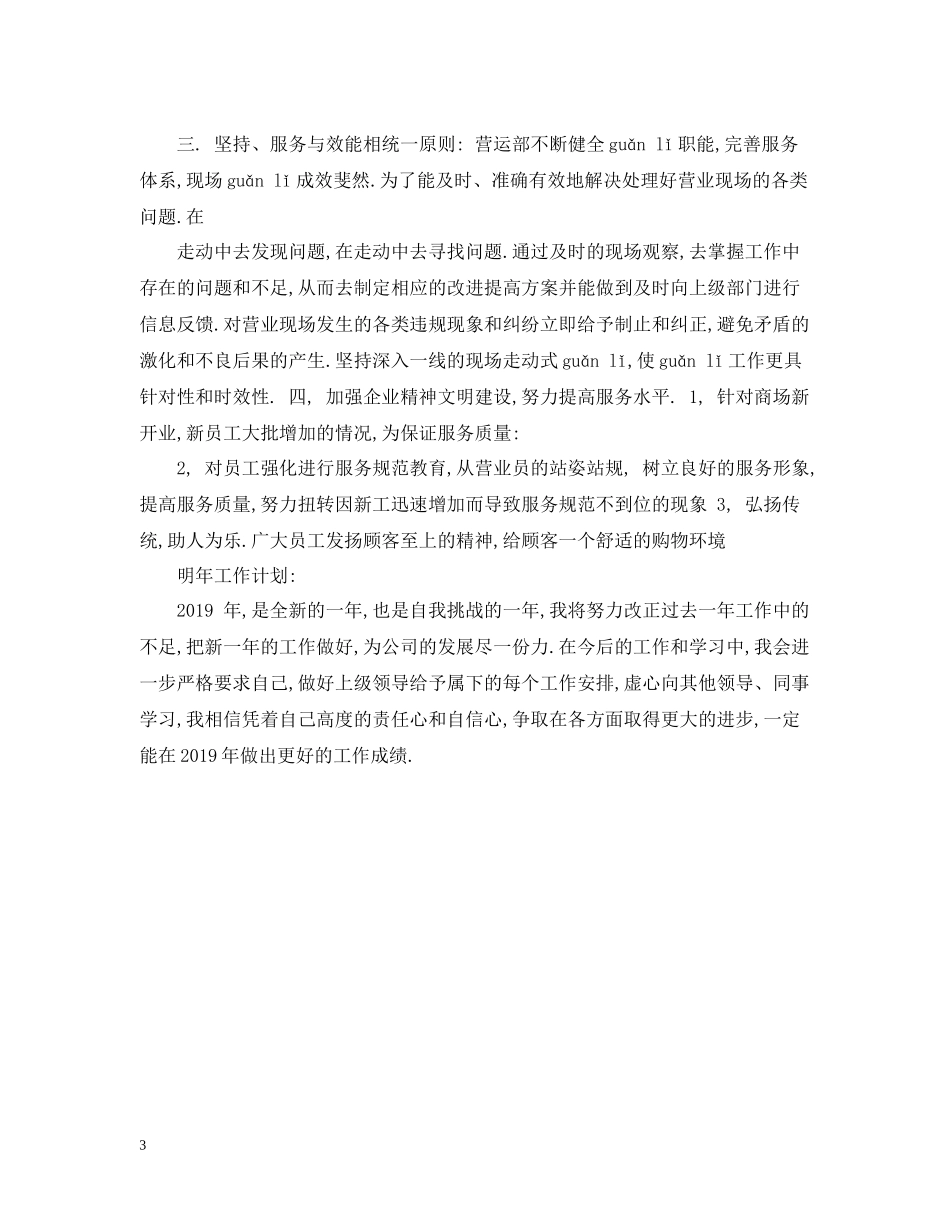 三. 坚持、服务与效能相统一原则: 营运部不断健全 guǎn lǐ 职能,完善服务体系,现场 guǎn lǐ 成效斐然.为了能及时、准确有效地解决处理好营业现场的各类问题.在

走动中去发现问题,在走动中去寻找问题.通过及时的现场观察,去掌握工作中存在的问题和不足,从而去制定相应的改进提高方案并能做到及时向上级部门进行信息反馈.对营业现场发生的各类违规现象和纠纷立即给予制止和纠正,避免矛盾的激化和不良后果的产生.坚持深入一线的现场走动式 guǎn lǐ,使 guǎn lǐ 工作更具针对性和时效性. 四, 加强企业精神文明建设,努力提高服务水平. 1, 针对商场新开业,新员工大批增加的情况,为保证服务质量:

2, 对员工强化进行服务规范教育,从营业员的站姿站规, 树立良好的服务形象,提高服务质量,努力扭转因新工迅速增加而导致服务规范不到位的现象 3, 弘扬传统,助人为乐.广大员工发扬顾客至上的精神,给顾客一个舒适的购物环境

明年工作计划:

2019 年,是全新的一年,也是自我挑战的一年,我将努力改正过去一年工作中的不足,把新一年的工作做好,为公司的发展尽一份力.在今后的工作和学习中,我会进一步严格要求自己,做好上级领导给予属下的每个工作安排,虚心向其他领导、同事学习,我相信凭着自己高度的责任心和自信心,争取在各方面取得更大的进步,一定能在2019年做出更好的工作成绩.

3